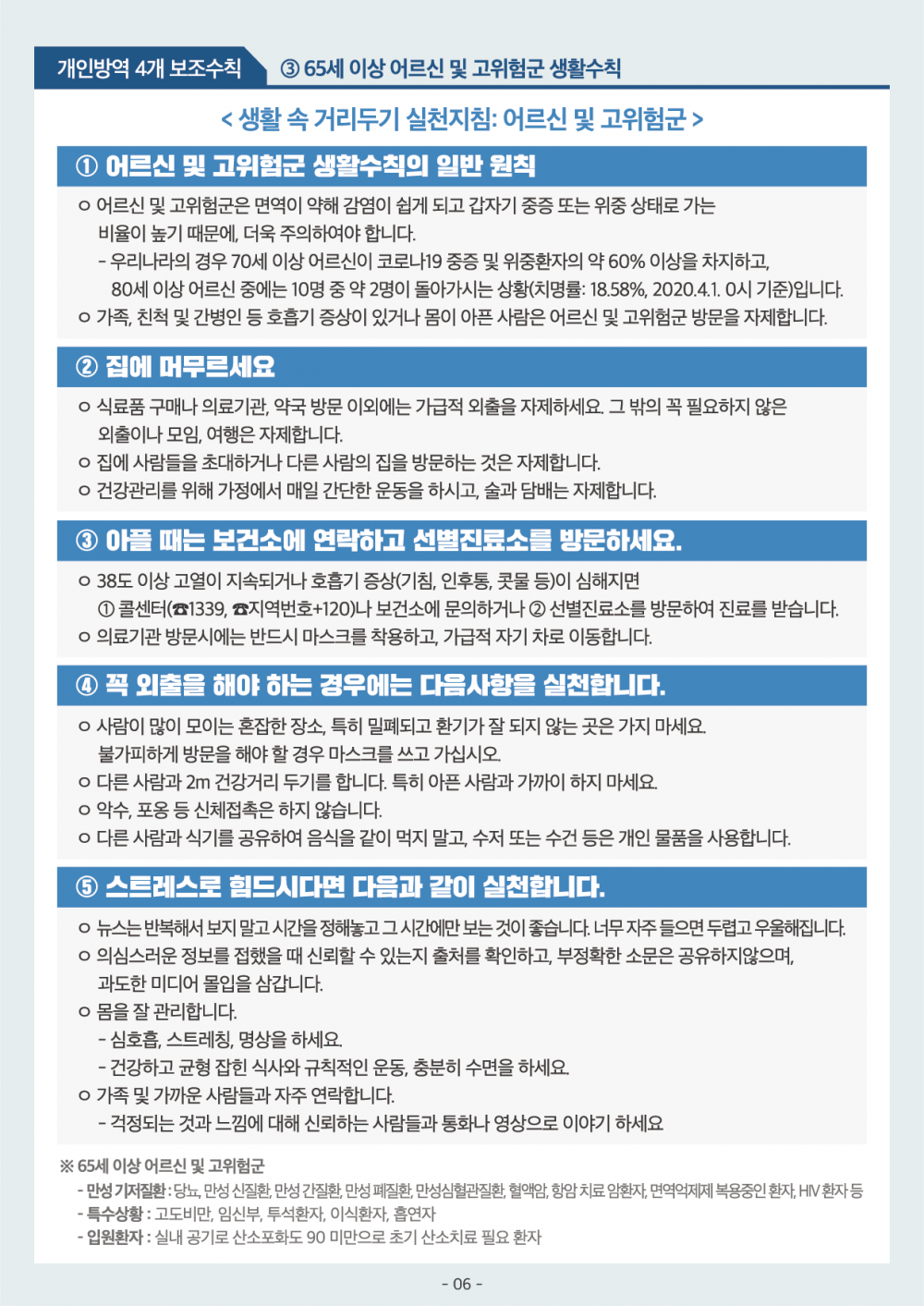 개인방역 4개 보조수칙 ③ 65세 이상 어르신 및 고위험군 생활수칙

< 생활 속 거리두기 실천지침: 어르신 및 고위험군 >

① 어르신 및 고위험군 생활수칙의 일반 원칙

ㅇ 어르신 및 고위험군은 면역이 약해 감염이 쉽게 되고 갑자기 중증 또는 위중 상태로 가는 비율이 높기 때문에, 더욱 주의하여야 합니다.
- 우리나라의 경우 70세 이상 어르신이 코로나19 중증 및 위중환자의 약 60% 이상을 차지하고, 80세 이상 어르신 중에는 10명 중 약 2명이 돌아가시는 상황(치명률: 18.58%, 2020.4.1. 0시 기준)입니다.
ㅇ 가족, 친척 및 간병인 등 호흡기 증상이 있거나 몸이 아픈 사람은 어르신 및 고위험군 방문을 자제합니다.

② 집에 머무르세요

ㅇ 식료품 구매나 의료기관, 약국 방문 이외에는 가급적 외출을 자제하세요. 그 밖의 꼭 필요하지 않은 외출이나 모임, 여행은 자제합니다.
ㅇ 집에 사람들을 초대하거나 다른 사람의 집을 방문하는 것은 자제합니다.
ㅇ 건강관리를 위해 가정에서 매일 간단한 운동을 하시고, 술과 담배는 자제합니다.

③ 아플 때는 보건소에 연락하고 선별진료소를 방문하세요.

ㅇ 38도 이상 고열이 지속되거나 호흡기 증상(기침, 인후통, 콧물 등)이 심해지면 ① 콜센터(☎1339, ☎지역번호+120)나 보건소에 문의하거나 ② 선별진료소를 방문하여 진료를 받습니다.
ㅇ 의료기관 방문시에는 반드시 마스크를 착용하고, 가급적 자기 차로 이동합니다.

④ 꼭 외출을 해야 하는 경우에는 다음사항을 실천합니다.

ㅇ 사람이 많이 모이는 혼잡한 장소, 특히 밀폐되고 환기가 잘 되지 않는 곳은 가지 마세요. 불가피하게 방문을 해야 할 경우 마스크를 쓰고 가십시오.
ㅇ 다른 사람과 2m 건강거리 두기를 합니다. 특히 아픈 사람과 가까이 하지 마세요.
ㅇ 악수, 포옹 등 신체접촉은 하지 않습니다.
ㅇ 다른 사람과 식기를 공유하여 음식을 같이 먹지 말고, 수저 또는 수건 등은 개인 물품을 사용합니다.

⑤ 스트레스로 힘드시다면 다음과 같이 실천합니다.

ㅇ 뉴스는 반복해서 보지 말고 시간을 정해놓고 그 시간에만 보는 것이 좋습니다. 너무 자주 들으면 두렵고 우울해집니다.
ㅇ 의심스러운 정보를 접했을 때 신뢰할 수 있는지 출처를 확인하고, 부정확한 소문은 공유하지않으며, 과도한 미디어 몰입을 삼갑니다.
ㅇ 몸을 잘 관리합니다.
- 심호흡, 스트레칭, 명상을 하세요.
- 건강하고 균형 잡힌 식사와 규칙적인 운동, 충분히 수면을 하세요.
ㅇ 가족 및 가까운 사람들과 자주 연락합니다.
- 걱정되는 것과 느낌에 대해 신뢰하는 사람들과 통화나 영상으로 이야기 하세요

※ 65세 이상 어르신 및 고위험군
- 만성 기저질환 : 당뇨, 만성 신질환, 만성 간질환, 만성 폐질환, 만성심혈관질환, 혈액암, 항암 치료 암환자, 면역억제제 복용중인 환자, HIV 환자 등
- 특수상황 : 고도비만, 임신부, 투석환자, 이식환자, 흡연자
- 입원환자 : 실내 공기로 산소포화도 90 미만으로 초기 산소치료 필요 환자

- 06 -